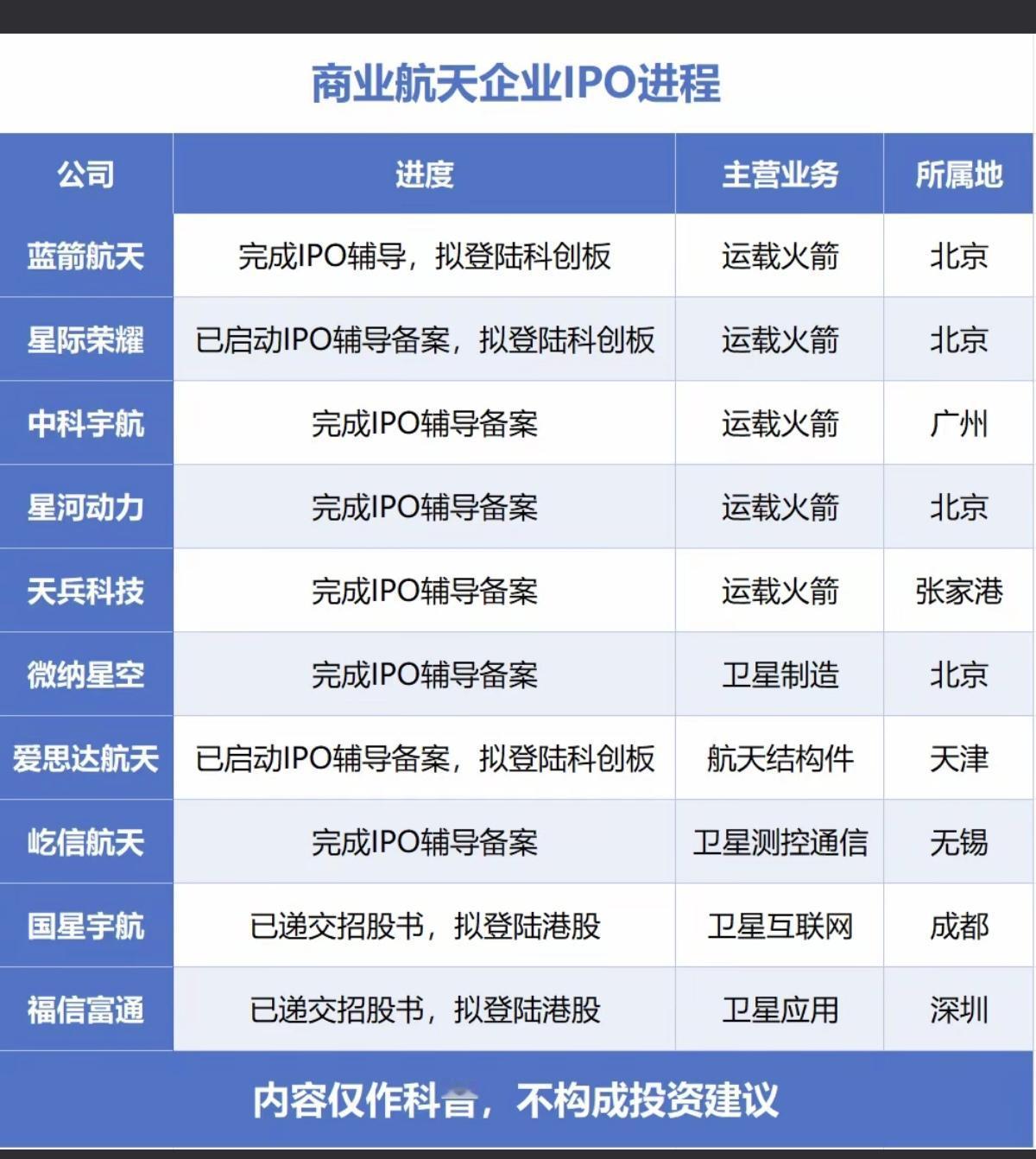 商业航天企业IPO进程

| 公司 | 进度 | 主营业务 | 所属地 |
|---|---|---|---|
| 蓝箭航天 | 完成IPO辅导，拟登陆科创板 | 运载火箭 | 北京 |
| 星际荣耀 | 已启动IPO辅导备案，拟登陆科创板 | 运载火箭 | 北京 |
| 中科宇航 | 完成IPO辅导备案 | 运载火箭 | 广州 |
| 星河动力 | 完成IPO辅导备案 | 运载火箭 | 北京 |
| 天兵科技 | 完成IPO辅导备案 | 运载火箭 | 张家港 |
| 微纳星空 | 完成IPO辅导备案 | 卫星制造 | 北京 |
| 爱思达航天 | 已启动IPO辅导备案，拟登陆科创板 | 航天结构件 | 天津 |
| 屹信航天 | 完成IPO辅导备案 | 卫星测控通信 | 无锡 |
| 国星宇航 | 已递交招股书，拟登陆港股 | 卫星互联网 | 成都 |
| 福信富通 | 已递交招股书，拟登陆港股 | 卫星应用 | 深圳 |

内容仅作科普，不构成投资建议